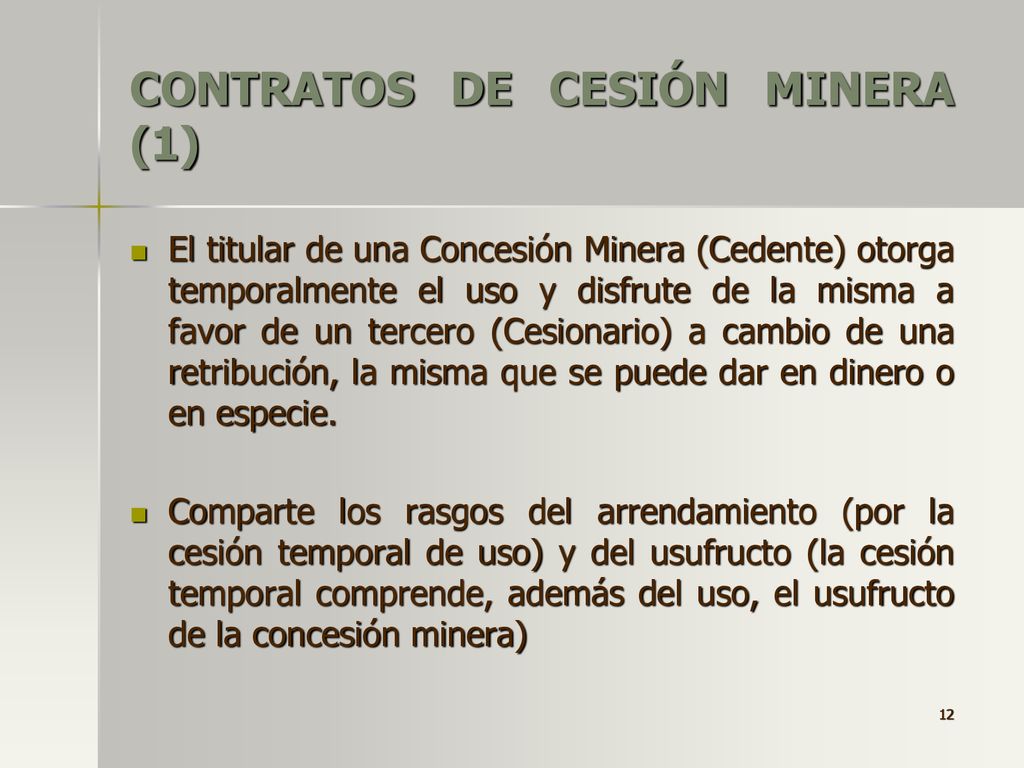 CONTRATOS DE CESIÓN MINERA (1)

El titular de una Concesión Minera (Cedente) otorga temporalmente el uso y disfrute de la misma a favor de un tercero (Cesionario) a cambio de una retribución, la misma que se puede dar en dinero o en especie.

Comparte los rasgos del arrendamiento (por la cesión temporal de uso) y del usufructo (la cesión temporal comprende, además del uso, el usufructo de la concesión minera)

12